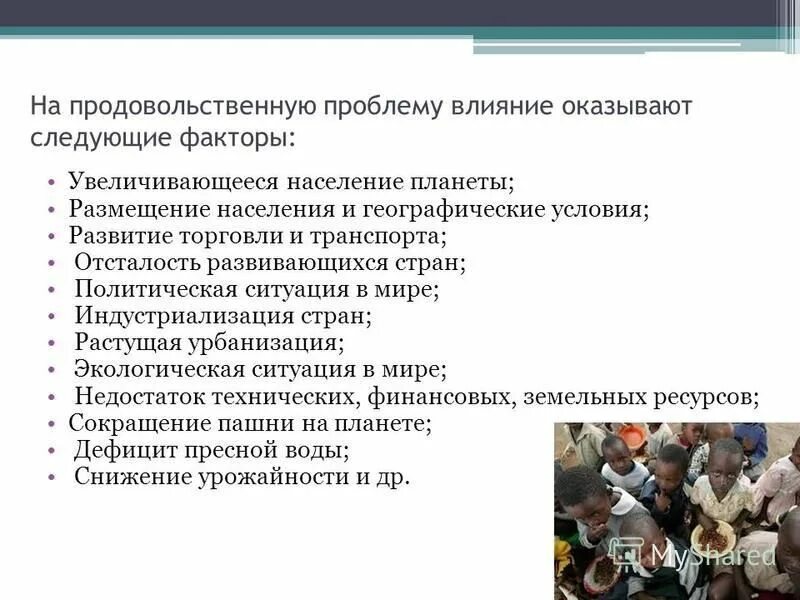 На продовольственную проблему влияние оказывают следующие факторы:

• Увеличивающееся население планеты;
• Размещение населения и географические условия;
• Развитие торговли и транспорта;
• Отсталость развивающихся стран;
• Политическая ситуация в мире;
• Индустриализация стран;
• Растущая урбанизация;
• Экологическая ситуация в мире;
• Недостаток технических, финансовых, земельных ресурсов;
• Сокращение пашни на планете;
• Дефицит пресной воды;
• Снижение урожайности и др.

MyShared